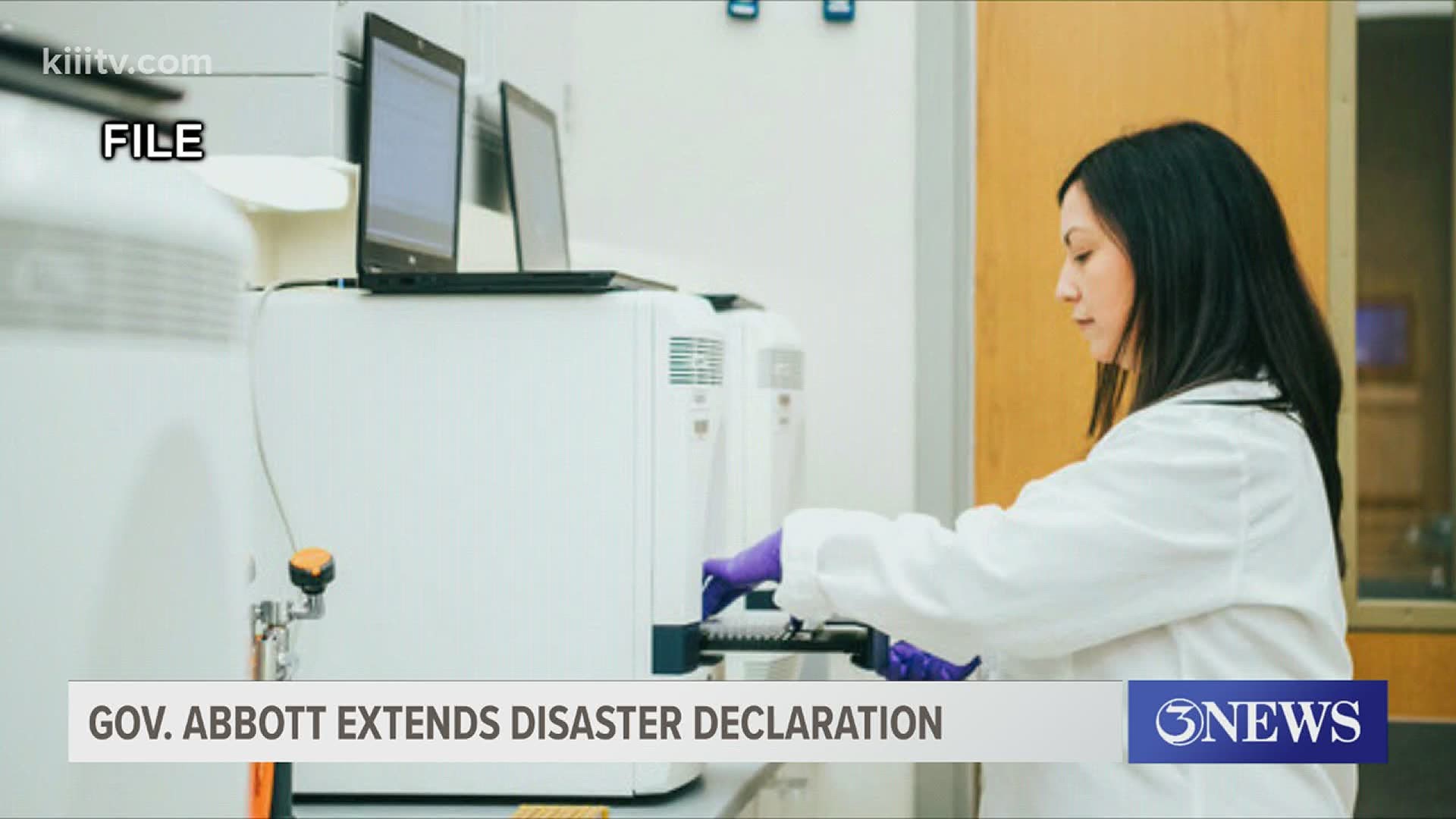 kiiitv.com

FILE

GOV. ABBOTT EXTENDS DISASTER DECLARATION

3NEWS